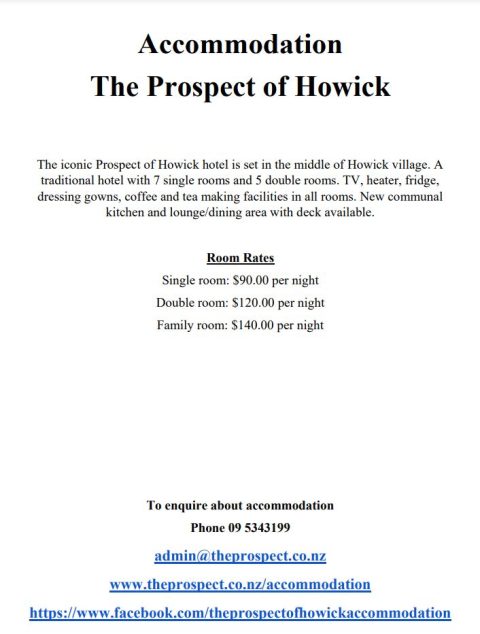 Accommodation
The Prospect of Howick

The iconic Prospect of Howick hotel is set in the middle of Howick village. A traditional hotel with 7 single rooms and 5 double rooms. TV, heater, fridge, dressing gowns, coffee and tea making facilities in all rooms. New communal kitchen and lounge/dining area with deck available.

Room Rates

Single room: \$90.00 per night

Double room: \$120.00 per night

Family room: \$140.00 per night

To enquire about accommodation

Phone 09 5343199

admin@theprospect.co.nz

www.theprospect.co.nz/accommodation

https://www.facebook.com/theprospectofhowickaccommodation